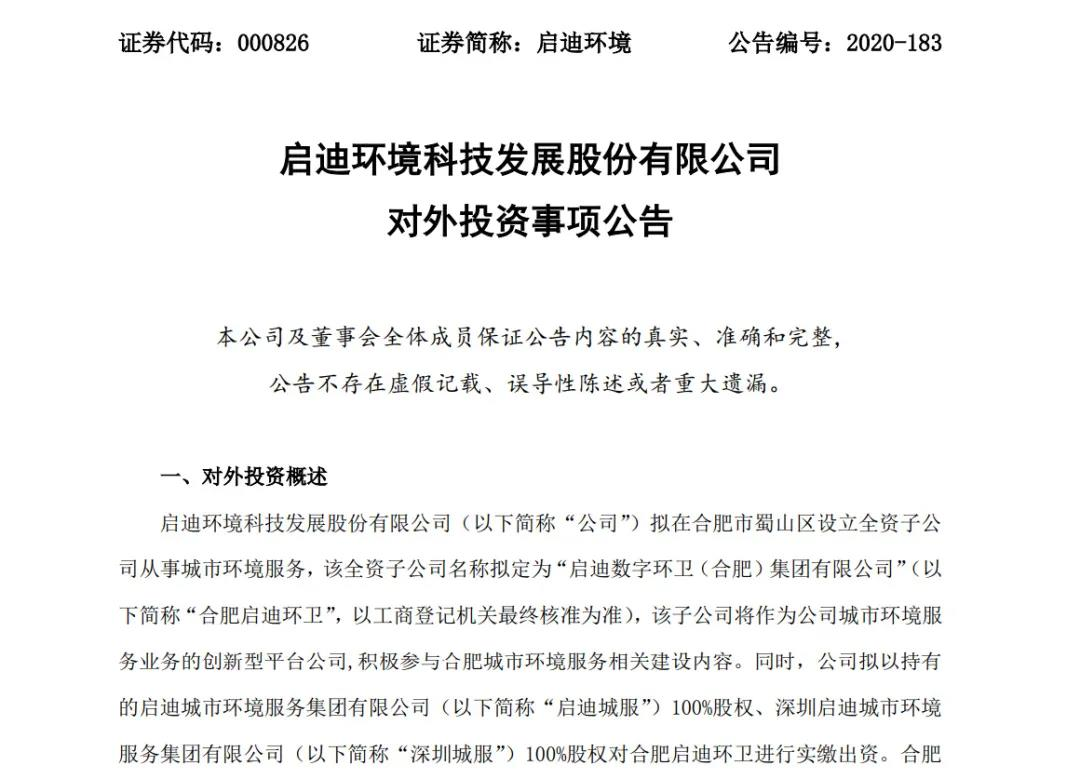 证券代码：000826　　证券简称：启迪环境　　公告编号：2020-183

启迪环境科技发展股份有限公司
对外投资事项公告

本公司及董事会全体成员保证公告内容的真实、准确和完整，公告不存在虚假记载、误导性陈述或者重大遗漏。

一、对外投资概述

启迪环境科技发展股份有限公司（以下简称“公司”）拟在合肥市蜀山区设立全资子公司从事城市环境服务，该全资子公司名称拟定为“启迪数字环卫（合肥）集团有限公司”（以下简称“合肥启迪环卫”，以工商登记机关最终核准为准），该子公司将作为公司城市环境服务业务的创新型平台公司，积极参与合肥城市环境服务相关建设内容。同时，公司拟以持有的启迪城市环境服务集团有限公司（以下简称“启迪城服”）100%股权、深圳启迪城市环境服务集团有限公司（以下简称“深圳城服”）100%股权对合肥启迪环卫进行实缴出资。合肥